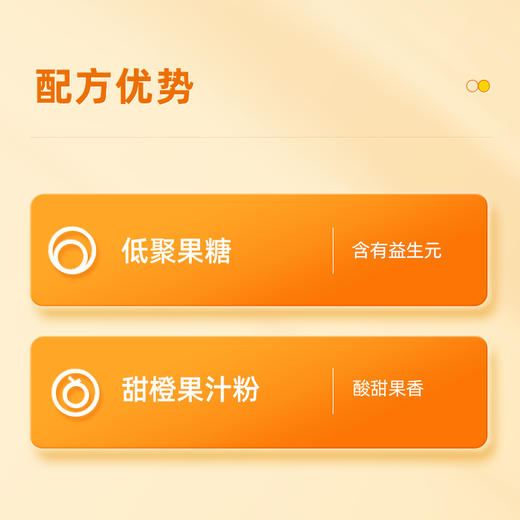 配方优势

低聚果糖

含有益生元

甜橙果汁粉

酸甜果香